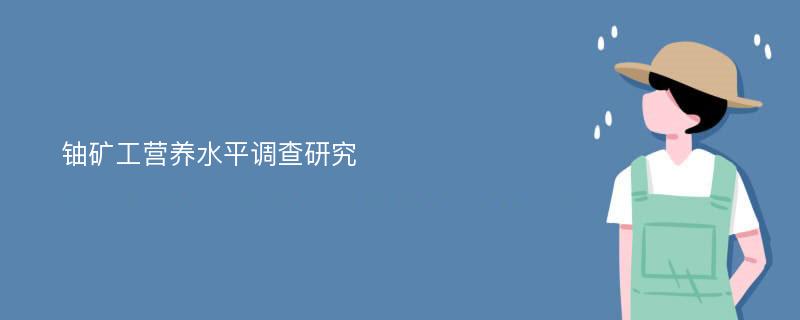 铀矿工营养水平调查研究